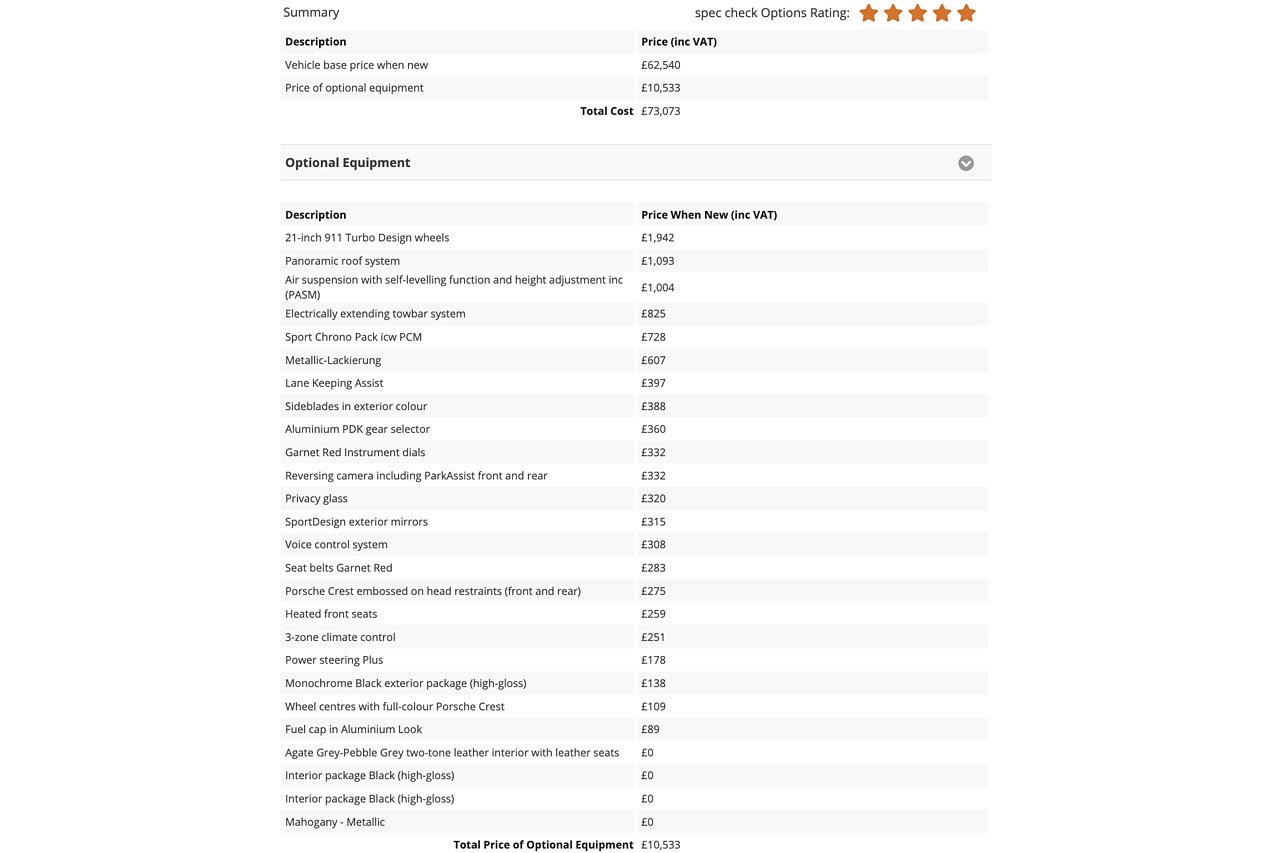 Summary

spec check Options Rating:

| Description | Price (inc VAT) |
|---|---|
| Vehicle base price when new | £62,540 |
| Price of optional equipment | £10,533 |
| Total Cost | £73,073 |

Optional Equipment

| Description | Price When New (inc VAT) |
|---|---|
| 21-inch 911 Turbo Design wheels | £1,942 |
| Panoramic roof system | £1,093 |
| Air suspension with self-levelling function and height adjustment inc (PASM) | £1,004 |
| Electrically extending towbar system | £825 |
| Sport Chrono Pack icw PCM | £728 |
| Metallic-Lackierung | £607 |
| Lane Keeping Assist | £397 |
| Sideblades in exterior colour | £388 |
| Aluminium PDK gear selector | £360 |
| Garnet Red Instrument dials | £332 |
| Reversing camera including ParkAssist front and rear | £332 |
| Privacy glass | £320 |
| SportDesign exterior mirrors | £315 |
| Voice control system | £308 |
| Seat belts Garnet Red | £283 |
| Porsche Crest embossed on head restraints (front and rear) | £275 |
| Heated front seats | £259 |
| 3-zone climate control | £251 |
| Power steering Plus | £178 |
| Monochrome Black exterior package (high-gloss) | £138 |
| Wheel centres with full-colour Porsche Crest | £109 |
| Fuel cap in Aluminium Look | £89 |
| Agate Grey-Pebble Grey two-tone leather interior with leather seats | £0 |
| Interior package Black (high-gloss) | £0 |
| Interior package Black (high-gloss) | £0 |
| Mahogany - Metallic | £0 |
| Total Price of Optional Equipment | £10,533 |